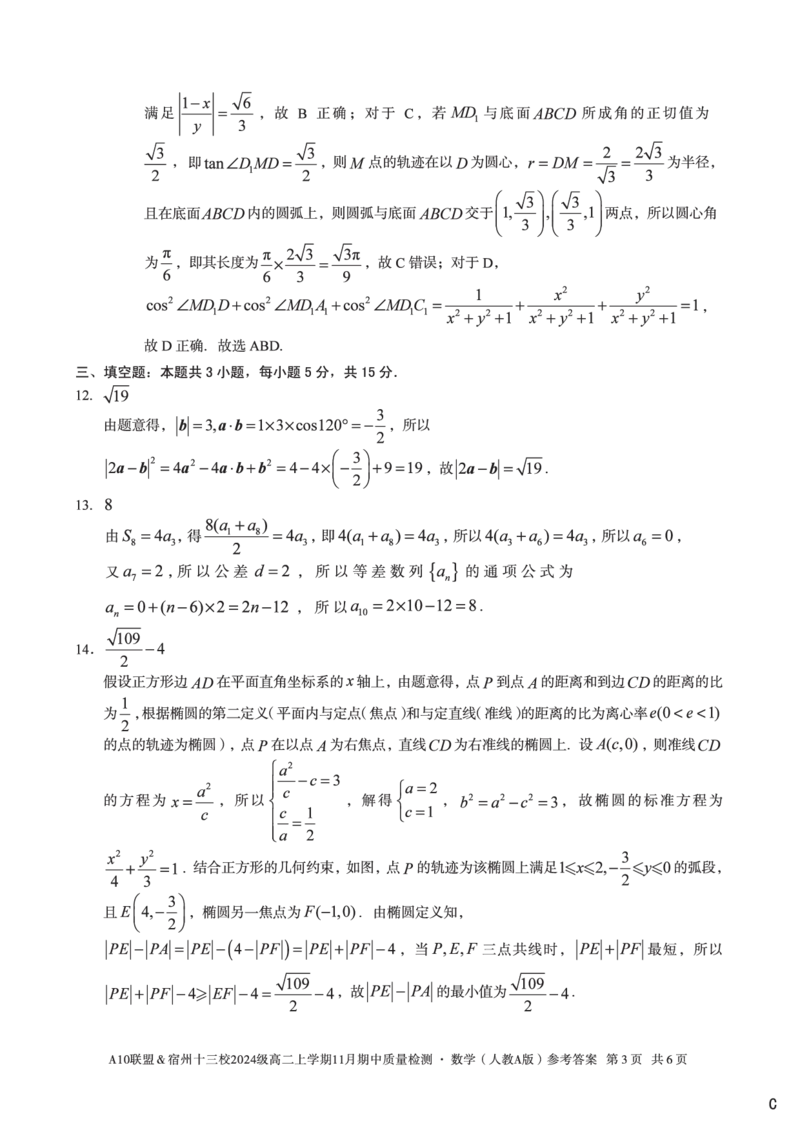 满足 $\left|\frac{1-x}{y}\right|=\frac{\sqrt{6}}{3}$，故 B 正确；对于 C，若 $MD_1$ 与底面 $ABCD$ 所成角的正切值为 $\frac{\sqrt{3}}{2}$，即 $\tan\angle D_1MD=\frac{\sqrt{3}}{2}$，则 $M$ 点的轨迹在以 $D$ 为圆心，$r=DM=\frac{2}{\sqrt{3}}=\frac{2\sqrt{3}}{3}$ 为半径，且在底面 $ABCD$ 内的圆弧上，则圆弧与底面 $ABCD$ 交于 $\left(1,\frac{\sqrt{3}}{3}\right),\left(\frac{\sqrt{3}}{3},1\right)$ 两点，所以圆心角为 $\frac{\pi}{6}$，即其长度为 $\frac{\pi}{6}\times\frac{2\sqrt{3}}{3}=\frac{\sqrt{3}\pi}{9}$，故 C 错误；对于 D，
$\cos^2\angle MD_1D+\cos^2\angle MD_1A_1+\cos^2\angle MD_1C_1=\frac{1}{x^2+y^2+1}+\frac{x^2}{x^2+y^2+1}+\frac{y^2}{x^2+y^2+1}=1$，
故 D 正确．故选 ABD.

三、填空题：本题共 3 小题，每小题 5 分，共 15 分．

12. $\sqrt{19}$

由题意得，$|\boldsymbol{b}|=3,\boldsymbol{a}\cdot\boldsymbol{b}=1\times3\times\cos120°=-\frac{3}{2}$，所以
$|2\boldsymbol{a}-\boldsymbol{b}|^2=4\boldsymbol{a}^2-4\boldsymbol{a}\cdot\boldsymbol{b}+\boldsymbol{b}^2=4-4\times\left(-\frac{3}{2}\right)+9=19$，故 $|2\boldsymbol{a}-\boldsymbol{b}|=\sqrt{19}$.

13. 8

由 $S_8=4a_3$，得 $\frac{8(a_1+a_8)}{2}=4a_3$，即 $4(a_1+a_8)=4a_3$，所以 $4(a_3+a_6)=4a_3$，所以 $a_6=0$，又 $a_7=2$，所以公差 $d=2$，所以等差数列 $\{a_n\}$ 的通项公式为 $a_n=0+(n-6)\times2=2n-12$，所以 $a_{10}=2\times10-12=8$.

14. $\frac{\sqrt{109}}{2}-4$

假设正方形边 $AD$ 在平面直角坐标系的 $x$ 轴上，由题意得，点 $P$ 到点 $A$ 的距离和到边 $CD$ 的距离的比为 $\frac{1}{2}$，根据椭圆的第二定义（平面内与定点（焦点）和与定直线（准线）的距离的比为离心率 $e(0<e<1)$ 的点的轨迹为椭圆），点 $P$ 在以点 $A$ 为右焦点，直线 $CD$ 为右准线的椭圆上．设 $A(c,0)$，则准线 $CD$ 的方程为 $x=\frac{a^2}{c}$，所以 $\begin{cases}\frac{a^2}{c}-c=3\\ \frac{c}{a}=\frac{1}{2}\end{cases}$，解得 $\begin{cases}a=2\\ c=1\end{cases}$，$b^2=a^2-c^2=3$，故椭圆的标准方程为 $\frac{x^2}{4}+\frac{y^2}{3}=1$．结合正方形的几何约束，如图，点 $P$ 的轨迹为该椭圆上满足 $1\leqslant x\leqslant2,-\frac{3}{2}\leqslant y\leqslant0$ 的弧段，且 $E\left(4,-\frac{3}{2}\right)$，椭圆另一焦点为 $F(-1,0)$．由椭圆定义知，
$|PE|-|PA|=|PE|-(4-|PF|)=|PE|+|PF|-4$，当 $P,E,F$ 三点共线时，$|PE|+|PF|$ 最短，所以 $|PE|+|PF|-4\geqslant|EF|-4=\frac{\sqrt{109}}{2}-4$，故 $|PE|-|PA|$ 的最小值为 $\frac{\sqrt{109}}{2}-4$.

A10联盟＆宿州十三校2024级高二上学期11月期中质量检测 · 数学（人教A版）参考答案 第 3 页 共 6 页

C